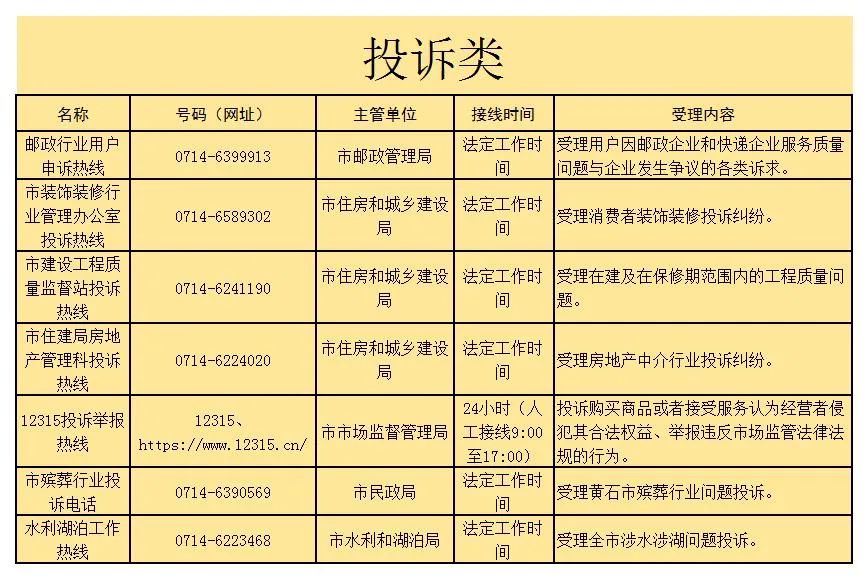 投诉类

| 名称 | 号码（网址） | 主管单位 | 接线时间 | 受理内容 |
|---|---|---|---|---|
| 邮政行业用户申诉热线 | 0714-6399913 | 市邮政管理局 | 法定工作时间 | 受理用户因邮政企业和快递企业服务质量问题与企业发生争议的各类诉求。 |
| 市装饰装修行业管理办公室投诉热线 | 0714-6589302 | 市住房和城乡建设局 | 法定工作时间 | 受理消费者装饰装修投诉纠纷。 |
| 市建设工程质量监督站投诉热线 | 0714-6241190 | 市住房和城乡建设局 | 法定工作时间 | 受理在建及在保修期范围内的工程质量问题。 |
| 市住建局房地产管理科投诉热线 | 0714-6224020 | 市住房和城乡建设局 | 法定工作时间 | 受理房地产中介行业投诉纠纷。 |
| 12315投诉举报热线 | 12315、https://www.12315.cn/ | 市市场监督管理局 | 24小时（人工接线9:00至17:00） | 投诉购买商品或者接受服务认为经营者侵犯其合法权益、举报违反市场监管法律法规的行为。 |
| 市殡葬行业投诉电话 | 0714-6390569 | 市民政局 | 法定工作时间 | 受理黄石市殡葬行业问题投诉。 |
| 水利湖泊工作热线 | 0714-6223468 | 市水利和湖泊局 | 法定工作时间 | 受理全市涉水涉湖问题投诉。 |